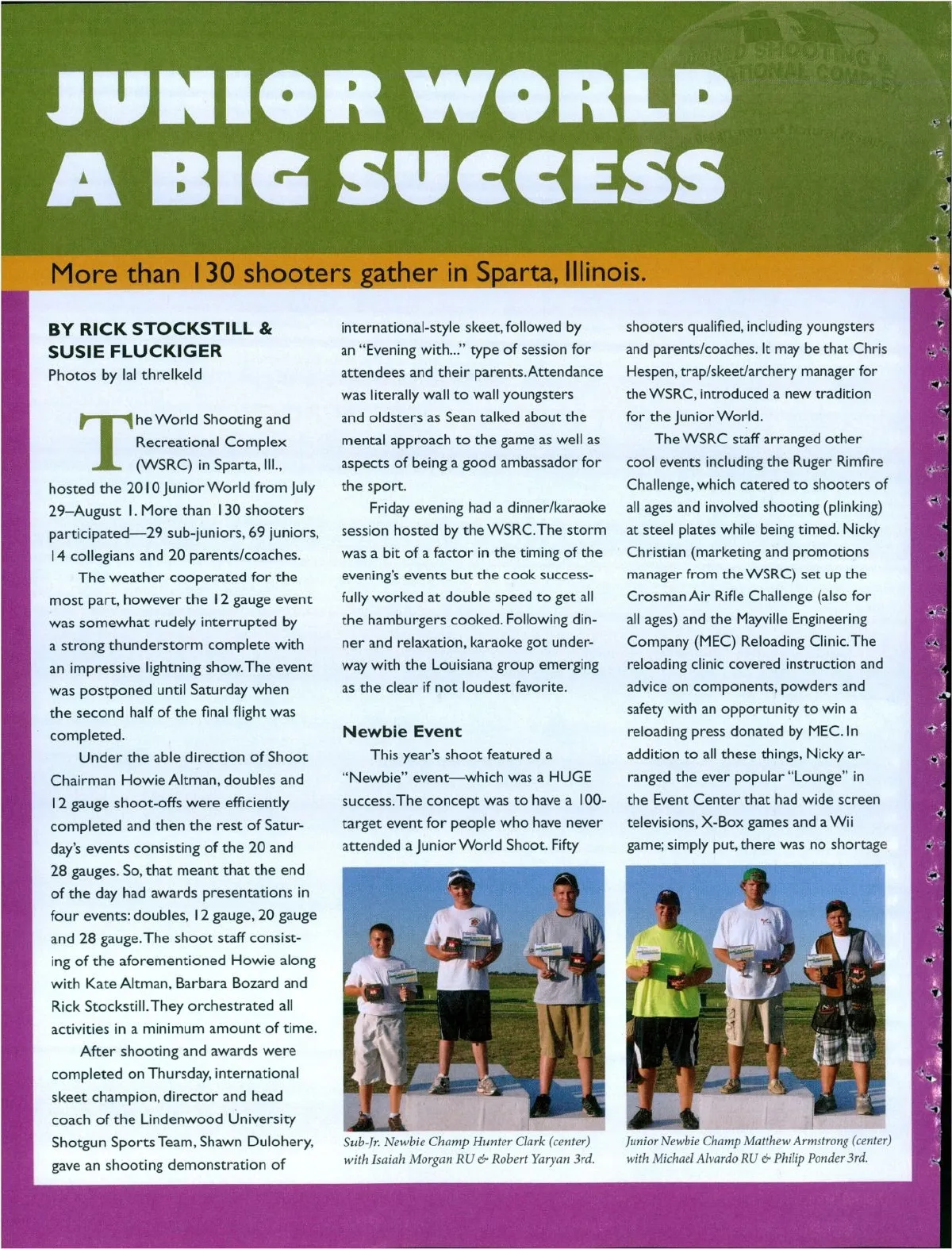 JUNIOR WORLD A BIG SUCCESS

More than 130 shooters gather in Sparta, Illinois.

BY RICK STOCKSTILL & SUSIE FLUCKIGER
Photos by lal threlkeld

The World Shooting and Recreational Complex (WSRC) in Sparta, Ill., hosted the 2010 Junior World from July 29–August 1. More than 130 shooters participated—29 sub-juniors, 69 juniors, 14 collegians and 20 parents/coaches.

The weather cooperated for the most part, however the 12 gauge event was somewhat rudely interrupted by a strong thunderstorm complete with an impressive lightning show. The event was postponed until Saturday when the second half of the final flight was completed.

Under the able direction of Shoot Chairman Howie Altman, doubles and 12 gauge shoot-offs were efficiently completed and then the rest of Saturday's events consisting of the 20 and 28 gauges. So, that meant that the end of the day had awards presentations in four events: doubles, 12 gauge, 20 gauge and 28 gauge. The shoot staff consisting of the aforementioned Howie along with Kate Altman, Barbara Bozard and Rick Stockstill. They orchestrated all activities in a minimum amount of time.

After shooting and awards were completed on Thursday, international skeet champion, director and head coach of the Lindenwood University Shotgun Sports Team, Shawn Dulohery, gave an shooting demonstration of international-style skeet, followed by an "Evening with..." type of session for attendees and their parents. Attendance was literally wall to wall youngsters and oldsters as Sean talked about the mental approach to the game as well as aspects of being a good ambassador for the sport.

Friday evening had a dinner/karaoke session hosted by the WSRC. The storm was a bit of a factor in the timing of the evening's events but the cook successfully worked at double speed to get all the hamburgers cooked. Following dinner and relaxation, karaoke got underway with the Louisiana group emerging as the clear if not loudest favorite.

Newbie Event

This year's shoot featured a "Newbie" event—which was a HUGE success. The concept was to have a 100-target event for people who have never attended a Junior World Shoot. Fifty shooters qualified, including youngsters and parents/coaches. It may be that Chris Hespen, trap/skeet/archery manager for the WSRC, introduced a new tradition for the Junior World.

The WSRC staff arranged other cool events including the Ruger Rimfire Challenge, which catered to shooters of all ages and involved shooting (plinking) at steel plates while being timed. Nicky Christian (marketing and promotions manager from the WSRC) set up the Crosman Air Rifle Challenge (also for all ages) and the Mayville Engineering Company (MEC) Reloading Clinic. The reloading clinic covered instruction and advice on components, powders and safety with an opportunity to win a reloading press donated by MEC. In addition to all these things, Nicky arranged the ever popular "Lounge" in the Event Center that had wide screen televisions, X-Box games and a Wii game; simply put, there was no shortage

Sub-Jr. Newbie Champ Hunter Clark (center) with Isaiah Morgan RU & Robert Yaryan 3rd.

Junior Newbie Champ Matthew Armstrong (center) with Michael Alvardo RU & Philip Ponder 3rd.